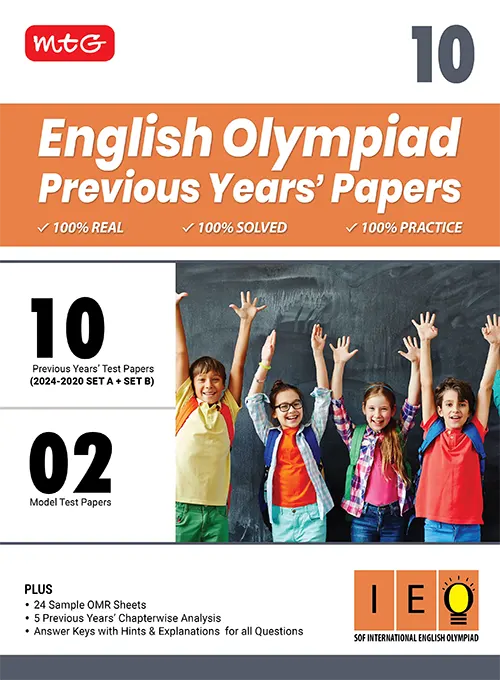 mtG

10

English Olympiad
Previous Years' Papers

✓ 100% REAL ✓ 100% SOLVED ✓ 100% PRACTICE

10
Previous Years' Test Papers
(2024-2020 SET A + SET B)

02
Model Test Papers

PLUS
• 24 Sample OMR Sheets
• 5 Previous Years' Chapterwise Analysis
• Answer Keys with Hints & Explanations for all Questions

I E O
SOF INTERNATIONAL ENGLISH OLYMPIAD